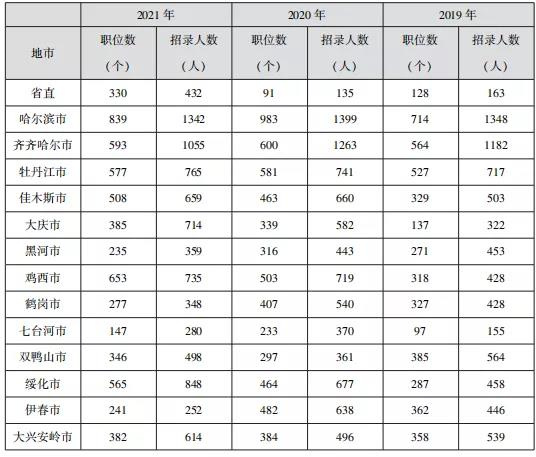 |  | 2021年 |  | 2020年 |  | 2019年 |  |
|---|---|---|---|---|---|---|
| 地市 | 职位数（个） | 招录人数（人） | 职位数（个） | 招录人数（人） | 职位数（个） | 招录人数（人） |
| 省直 | 330 | 432 | 91 | 135 | 128 | 163 |
| 哈尔滨市 | 839 | 1342 | 983 | 1399 | 714 | 1348 |
| 齐齐哈尔市 | 593 | 1055 | 600 | 1263 | 564 | 1182 |
| 牡丹江市 | 577 | 765 | 581 | 741 | 527 | 717 |
| 佳木斯市 | 508 | 659 | 463 | 660 | 329 | 503 |
| 大庆市 | 385 | 714 | 339 | 582 | 137 | 322 |
| 黑河市 | 235 | 359 | 316 | 443 | 271 | 453 |
| 鸡西市 | 653 | 735 | 503 | 719 | 318 | 428 |
| 鹤岗市 | 277 | 348 | 407 | 540 | 327 | 428 |
| 七台河市 | 147 | 280 | 233 | 370 | 97 | 155 |
| 双鸭山市 | 346 | 498 | 297 | 361 | 385 | 564 |
| 绥化市 | 565 | 848 | 464 | 677 | 287 | 458 |
| 伊春市 | 241 | 252 | 482 | 638 | 362 | 446 |
| 大兴安岭市 | 382 | 614 | 384 | 496 | 358 | 539 |